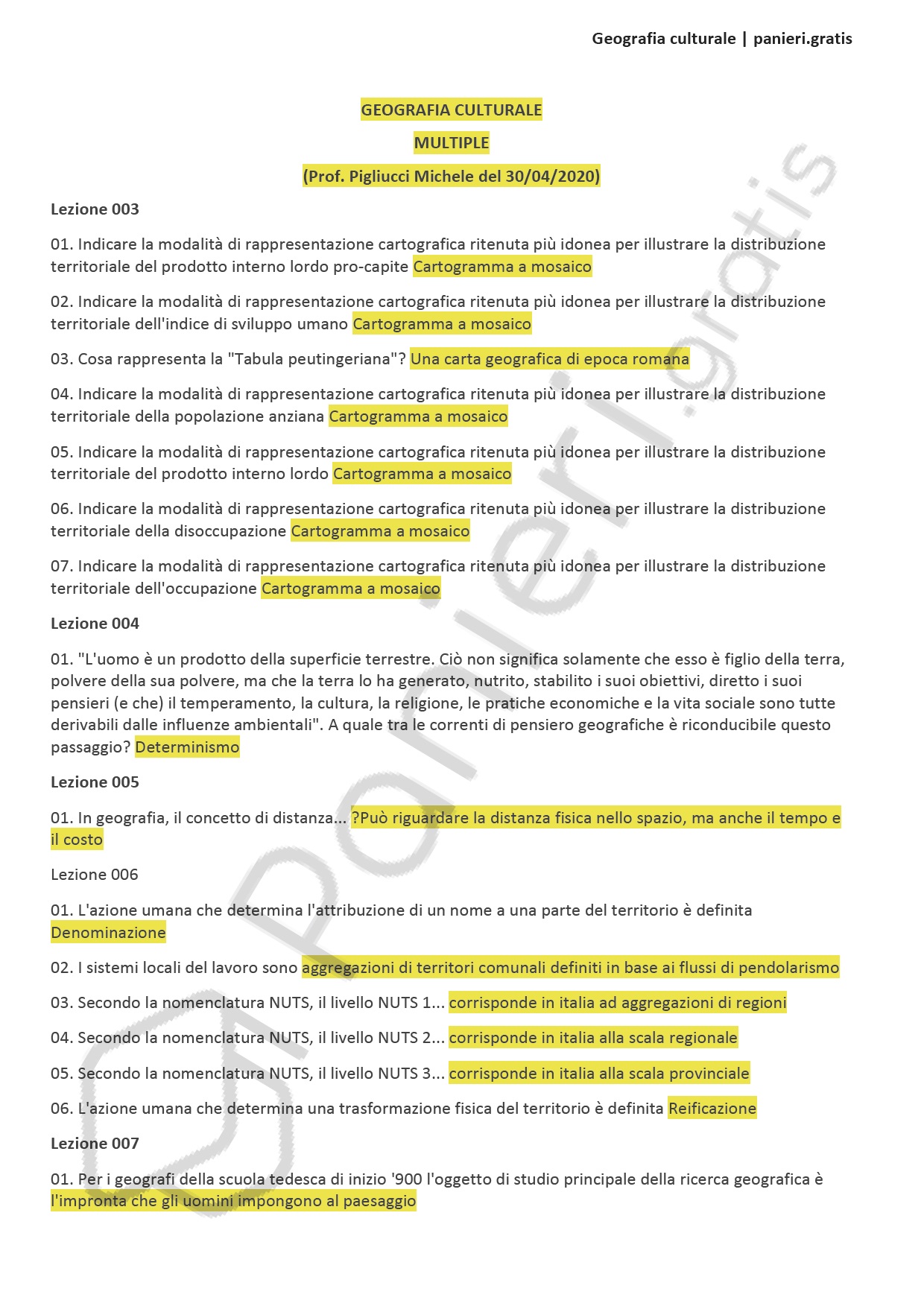 Geografia culturale | panieri.gratis

GEOGRAFIA CULTURALE

MULTIPLE

(Prof. Pigliucci Michele del 30/04/2020)

Lezione 003

01. Indicare la modalità di rappresentazione cartografica ritenuta più idonea per illustrare la distribuzione territoriale del prodotto interno lordo pro-capite Cartogramma a mosaico

02. Indicare la modalità di rappresentazione cartografica ritenuta più idonea per illustrare la distribuzione territoriale dell'indice di sviluppo umano Cartogramma a mosaico

03. Cosa rappresenta la "Tabula peutingeriana"? Una carta geografica di epoca romana

04. Indicare la modalità di rappresentazione cartografica ritenuta più idonea per illustrare la distribuzione territoriale della popolazione anziana Cartogramma a mosaico

05. Indicare la modalità di rappresentazione cartografica ritenuta più idonea per illustrare la distribuzione territoriale del prodotto interno lordo Cartogramma a mosaico

06. Indicare la modalità di rappresentazione cartografica ritenuta più idonea per illustrare la distribuzione territoriale della disoccupazione Cartogramma a mosaico

07. Indicare la modalità di rappresentazione cartografica ritenuta più idonea per illustrare la distribuzione territoriale dell'occupazione Cartogramma a mosaico

Lezione 004

01. "L'uomo è un prodotto della superficie terrestre. Ciò non significa solamente che esso è figlio della terra, polvere della sua polvere, ma che la terra lo ha generato, nutrito, stabilito i suoi obiettivi, diretto i suoi pensieri (e che) il temperamento, la cultura, la religione, le pratiche economiche e la vita sociale sono tutte derivabili dalle influenze ambientali". A quale tra le correnti di pensiero geografiche è riconducibile questo passaggio? Determinismo

Lezione 005

01. In geografia, il concetto di distanza... ?Può riguardare la distanza fisica nello spazio, ma anche il tempo e il costo

Lezione 006

01. L'azione umana che determina l'attribuzione di un nome a una parte del territorio è definita Denominazione

02. I sistemi locali del lavoro sono aggregazioni di territori comunali definiti in base ai flussi di pendolarismo

03. Secondo la nomenclatura NUTS, il livello NUTS 1... corrisponde in italia ad aggregazioni di regioni

04. Secondo la nomenclatura NUTS, il livello NUTS 2... corrisponde in italia alla scala regionale

05. Secondo la nomenclatura NUTS, il livello NUTS 3... corrisponde in italia alla scala provinciale

06. L'azione umana che determina una trasformazione fisica del territorio è definita Reificazione

Lezione 007

01. Per i geografi della scuola tedesca di inizio '900 l'oggetto di studio principale della ricerca geografica è l'impronta che gli uomini impongono al paesaggio

panieri.gratis